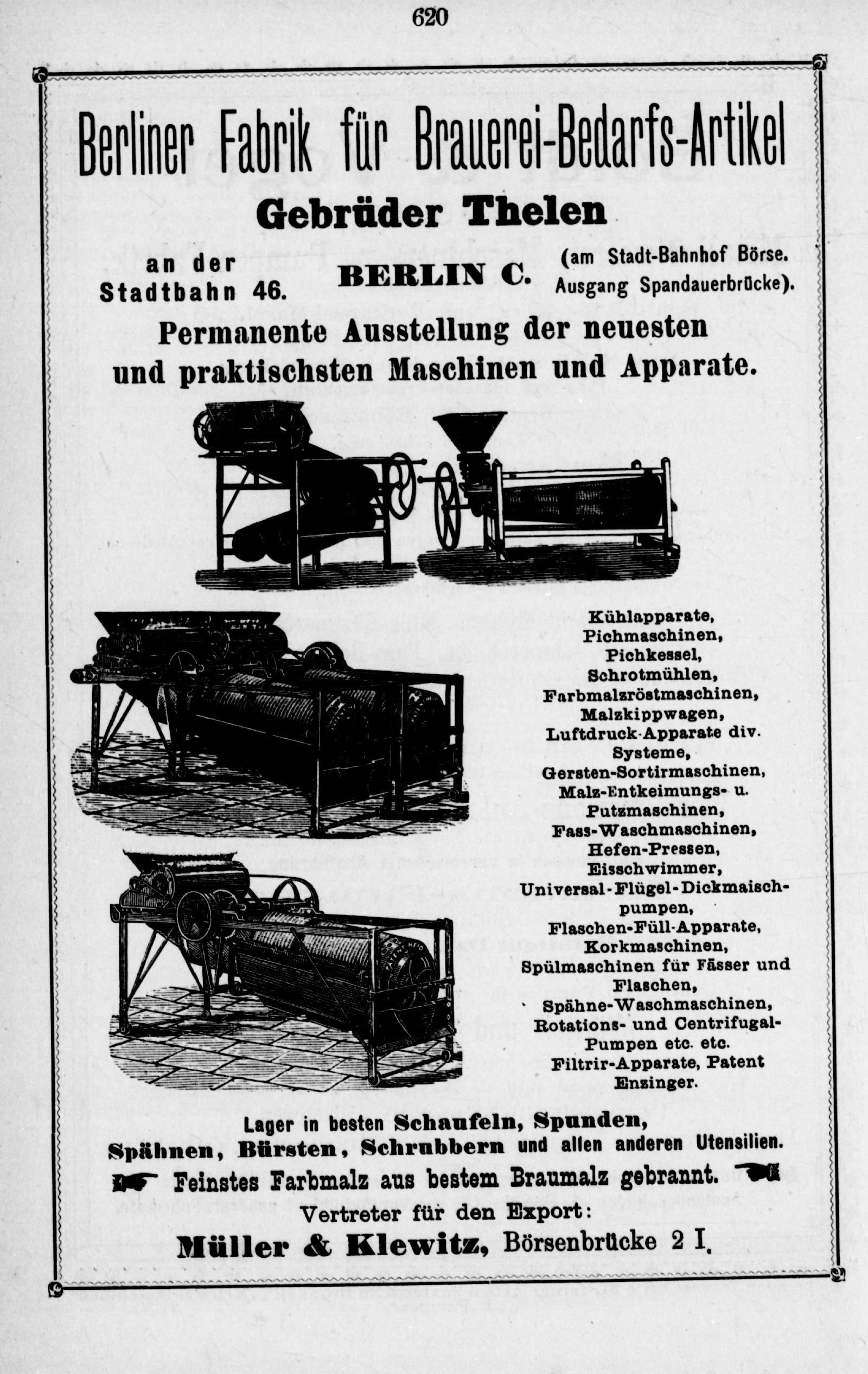 620

Berliner Fabrik für Brauerei-Bedarfs-Artikel

Gebrüder Thelen

an der Stadtbahn 46. BERLIN C. (am Stadt-Bahnhof Börse. Ausgang Spandauerbrücke).

Permanente Ausstellung der neuesten und praktischsten Maschinen und Apparate.

Kühlapparate, Pichmaschinen, Pichkessel, Schrotmühlen, Farbmalzröstmaschinen, Malzkippwagen, Luftdruck-Apparate div. Systeme, Gersten-Sortirmaschinen, Malz-Entkeimungs- u. Putzmaschinen, Fass-Waschmaschinen, Hefen-Pressen, Eisschwimmer, Universal-Flügel-Dickmaischpumpen, Flaschen-Füll-Apparate, Korkmaschinen, Spülmaschinen für Fässer und Flaschen, Spähne-Waschmaschinen, Rotations- und Centrifugal-Pumpen etc. etc. Filtrir-Apparate, Patent Enzinger.

Lager in besten Schaufeln, Spunden, Spähnen, Bürsten, Schrubbern und allen anderen Utensilien.

Feinstes Farbmalz aus bestem Braumalz gebrannt.

Vertreter für den Export:

Müller & Klewitz, Börsenbrücke 2 I.